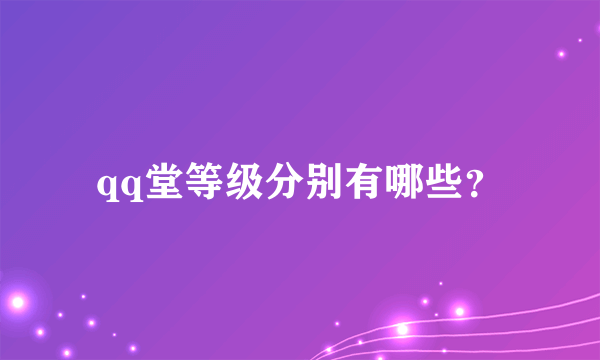 qq堂等级分别有哪些？